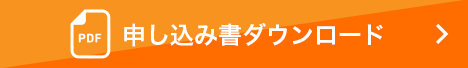 PDF 申し込み書ダウンロード